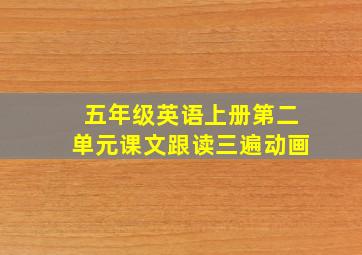 五年级英语上册第二单元课文跟读三遍动画